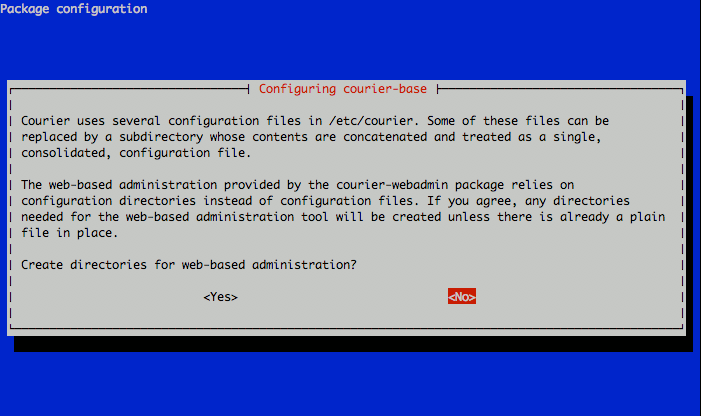 Package configuration

Configuring courier-base

Courier uses several configuration files in /etc/courier. Some of these files can be replaced by a subdirectory whose contents are concatenated and treated as a single, consolidated, configuration file.

The web-based administration provided by the courier-webadmin package relies on configuration directories instead of configuration files. If you agree, any directories needed for the web-based administration tool will be created unless there is already a plain file in place.

Create directories for web-based administration?

<Yes>

<No>